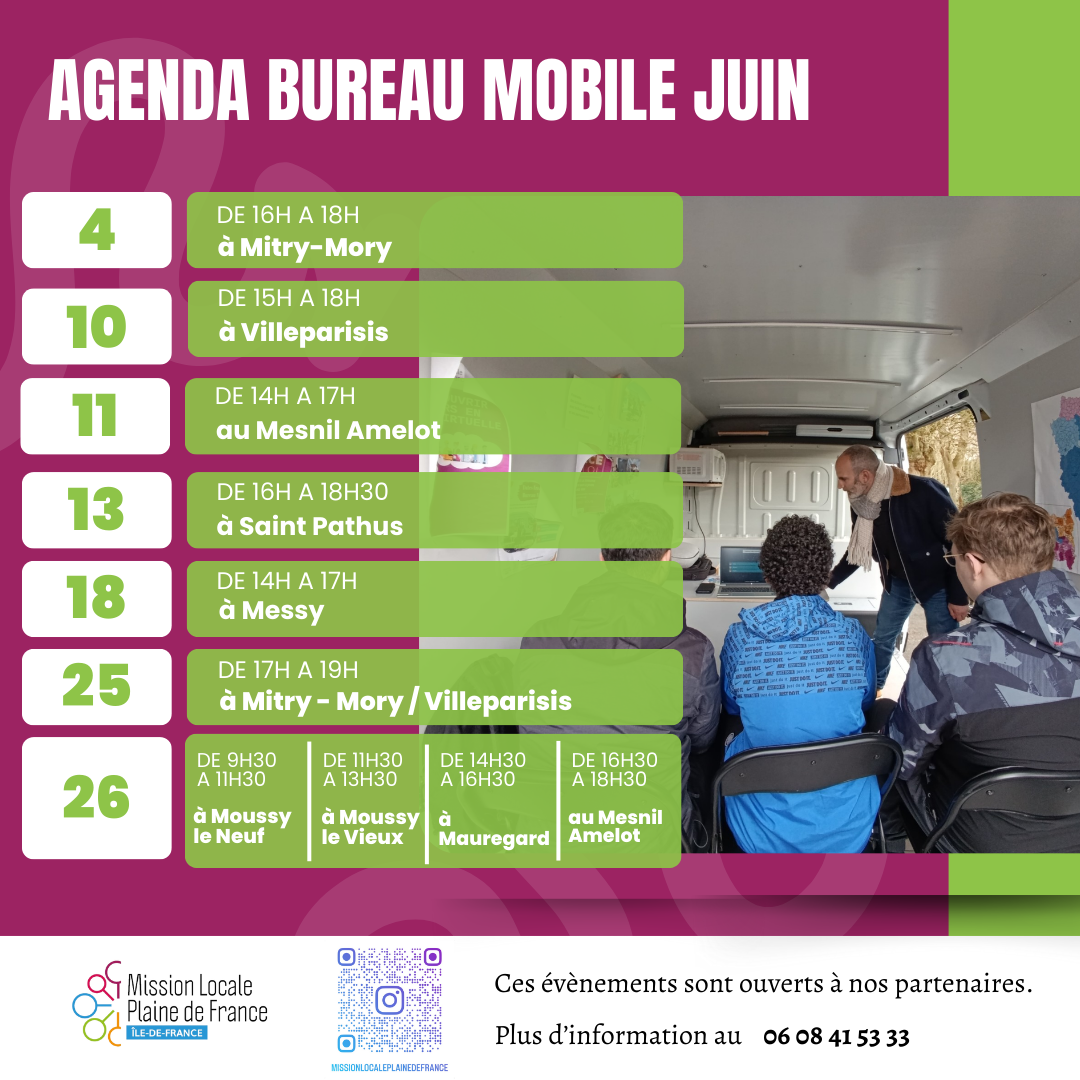 AGENDA BUREAU MOBILE JUIN

4
DE 16H A 18H
à Mitry-Mory

10
DE 15H A 18H
à Villeparisis

11
DE 14H A 17H
au Mesnil Amelot

13
DE 16H A 18H30
à Saint Pathus

18
DE 14H A 17H
à Messy

25
DE 17H A 19H
à Mitry - Mory / Villeparisis

26
DE 9H30 A 11H30
à Moussy le Neuf

DE 11H30 A 13H30
à Moussy le Vieux

DE 14H30 A 16H30
à Mauregard

DE 16H30 A 18H30
au Mesnil Amelot

Mission Locale Plaine de France
ÎLE-DE-FRANCE

MISSIONLOCALEPLAINEDEFRANCE

Ces évènements sont ouverts à nos partenaires.

Plus d'information au 06 08 41 53 33